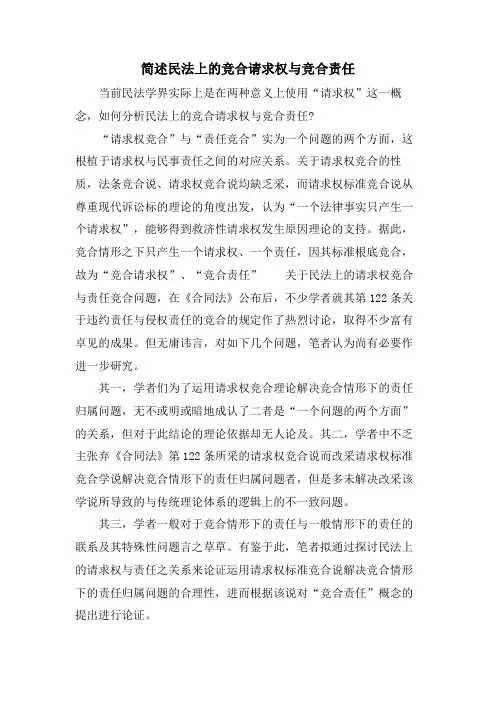 简述民法上的竞合请求权与竞合责任

当前民法学界实际上是在两种意义上使用“请求权”这一概念，如何分析民法上的竞合请求权与竞合责任？

“请求权竞合”与“责任竞合”实为一个问题的两个方面，这根植于请求权与民事责任之间的对应关系。关于请求权竞合的性质，法条竞合说、请求权竞合说均缺乏采，而请求权标准竞合说从尊重现代诉讼标的理论的角度出发，认为“一个法律事实只产生一个请求权”，能够得到救济性请求权发生原因理论的支持。据此，竞合情形之下只产生一个请求权、一个责任，因其标准根底竞合，故为“竞合请求权”、“竞合责任”　　关于民法上的请求权竞合与责任竞合问题，在《合同法》公布后，不少学者就其第 122 条关于违约责任与侵权责任的竞合的规定作了热烈讨论，取得不少富有卓见的成果。但无庸讳言，对如下几个问题，笔者认为尚有必要作进一步研究。

其一，学者们为了运用请求权竞合理论解决竞合情形下的责任归属问题，无不或明或暗地成认了二者是“一个问题的两个方面”的关系，但对于此结论的理论依据却无人论及。其二，学者中不乏主张弃《合同法》第 122 条所采的请求权竞合说而改采请求权标准竞合学说解决竞合情形下的责任归属问题者，但是多未解决改采该学说所导致的与传统理论体系的逻辑上的不一致问题。

其三，学者一般对于竞合情形下的责任与一般情形下的责任的联系及其特殊性问题言之草草。有鉴于此，笔者拟通过探讨民法上的请求权与责任之关系来论证运用请求权标准竞合说解决竞合情形下的责任归属问题的合理性，进而根据该说对“竞合责任”概念的提出进行论证。